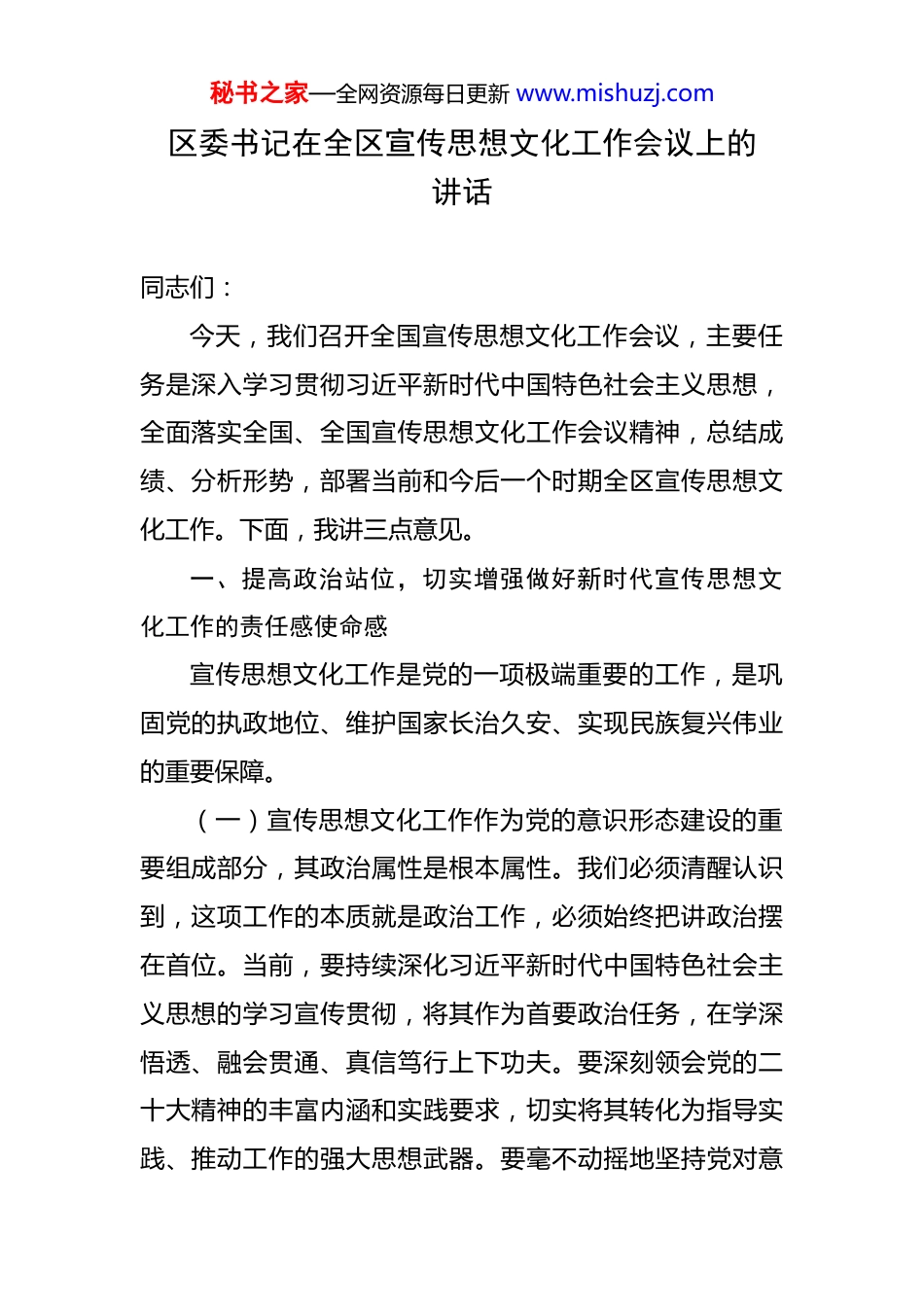 秘书之家—全网资源每日更新 www.mishuzj.com

区委书记在全区宣传思想文化工作会议上的讲话

同志们：

今天，我们召开全国宣传思想文化工作会议，主要任务是深入学习贯彻习近平新时代中国特色社会主义思想，全面落实全国、全国宣传思想文化工作会议精神，总结成绩、分析形势，部署当前和今后一个时期全区宣传思想文化工作。下面，我讲三点意见。

一、提高政治站位，切实增强做好新时代宣传思想文化工作的责任感使命感

宣传思想文化工作是党的一项极端重要的工作，是巩固党的执政地位、维护国家长治久安、实现民族复兴伟业的重要保障。

（一）宣传思想文化工作作为党的意识形态建设的重要组成部分，其政治属性是根本属性。我们必须清醒认识到，这项工作的本质就是政治工作，必须始终把讲政治摆在首位。当前，要持续深化习近平新时代中国特色社会主义思想的学习宣传贯彻，将其作为首要政治任务，在学深悟透、融会贯通、真信笃行上下功夫。要深刻领会党的二十大精神的丰富内涵和实践要求，切实将其转化为指导实践、推动工作的强大思想武器。要毫不动摇地坚持党对意